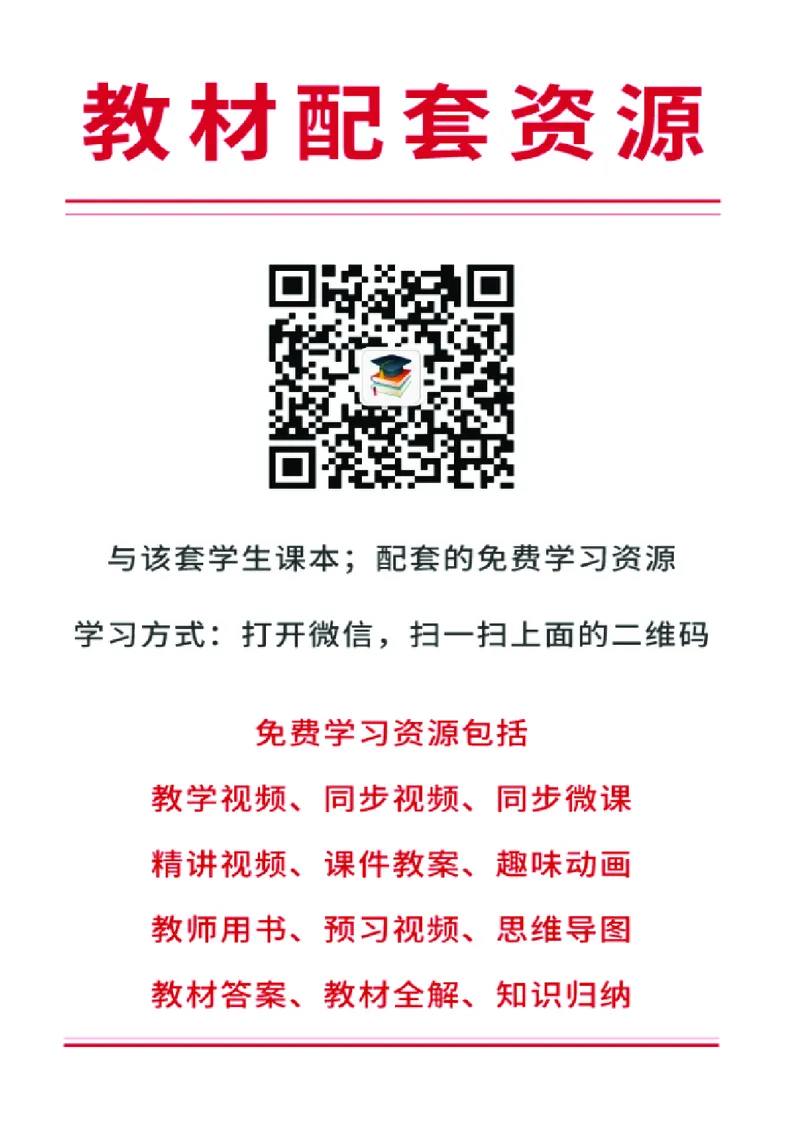 教材配套资源

与该套学生课本；配套的免费学习资源

学习方式：打开微信，扫一扫上面的二维码

免费学习资源包括

教学视频、同步视频、同步微课

精讲视频、课件教案、趣味动画

教师用书、预习视频、思维导图

教材答案、教材全解、知识归纳